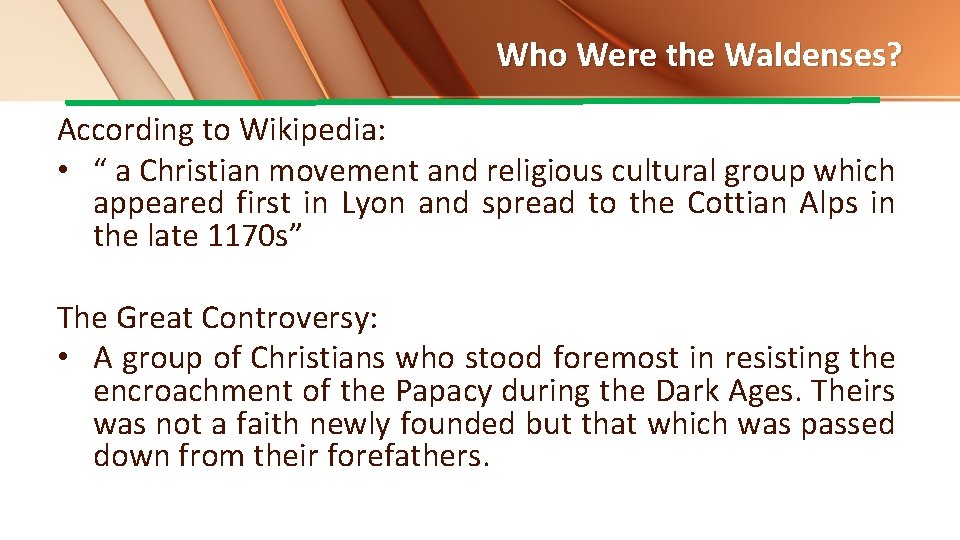 Who Were the Waldenses?

According to Wikipedia:

• “ a Christian movement and religious cultural group which appeared first in Lyon and spread to the Cottian Alps in the late 1170s”

The Great Controversy:

• A group of Christians who stood foremost in resisting the encroachment of the Papacy during the Dark Ages. Theirs was not a faith newly founded but that which was passed down from their forefathers.